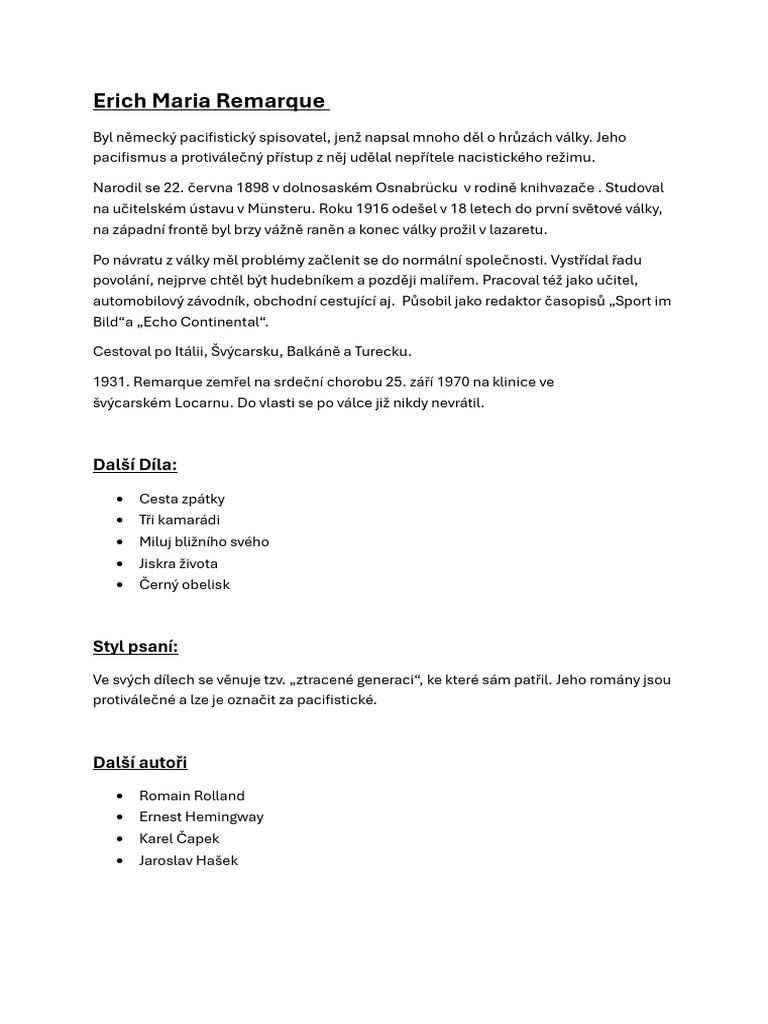 Erich Maria Remarque

Byl německý pacifistický spisovatel, jenž napsal mnoho děl o hrůzách války. Jeho pacifismus a protiválečný přístup z něj udělal nepřítele nacistického režimu.

Narodil se 22. června 1898 v dolnosaském Osnabrücku v rodině knihvazače . Studoval na učitelském ústavu v Münsteru. Roku 1916 odešel v 18 letech do první světové války, na západní frontě byl brzy vážně raněn a konec války prožil v lazaretu.

Po návratu z války měl problémy začlenit se do normální společnosti. Vystřídal řadu povolání, nejprve chtěl být hudebníkem a později malířem. Pracoval též jako učitel, automobilový závodník, obchodní cestující aj. Působil jako redaktor časopisů „Sport im Bild“a „Echo Continental“.

Cestoval po Itálii, Švýcarsku, Balkáně a Turecku.

1931. Remarque zemřel na srdeční chorobu 25. září 1970 na klinice ve švýcarském Locarnu. Do vlasti se po válce již nikdy nevrátil.

Další Díla:

• Cesta zpátky
• Tři kamarádi
• Miluj bližního svého
• Jiskra života
• Černý obelisk

Styl psaní:

Ve svých dílech se věnuje tzv. „ztracené generaci“, ke které sám patřil. Jeho romány jsou protiválečné a lze je označit za pacifistické.

Další autoři

• Romain Rolland
• Ernest Hemingway
• Karel Čapek
• Jaroslav Hašek